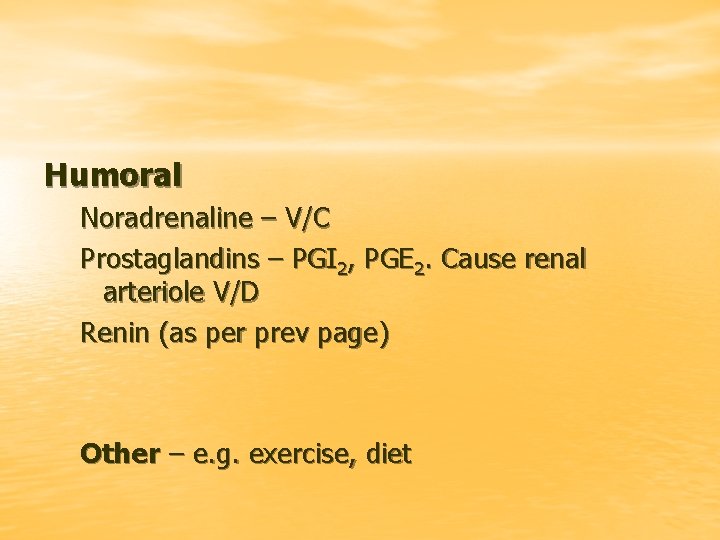 Humoral

Noradrenaline – V/C

Prostaglandins – $PGI_2$, $PGE_2$. Cause renal arteriole V/D

Renin (as per prev page)

Other – e.g. exercise, diet